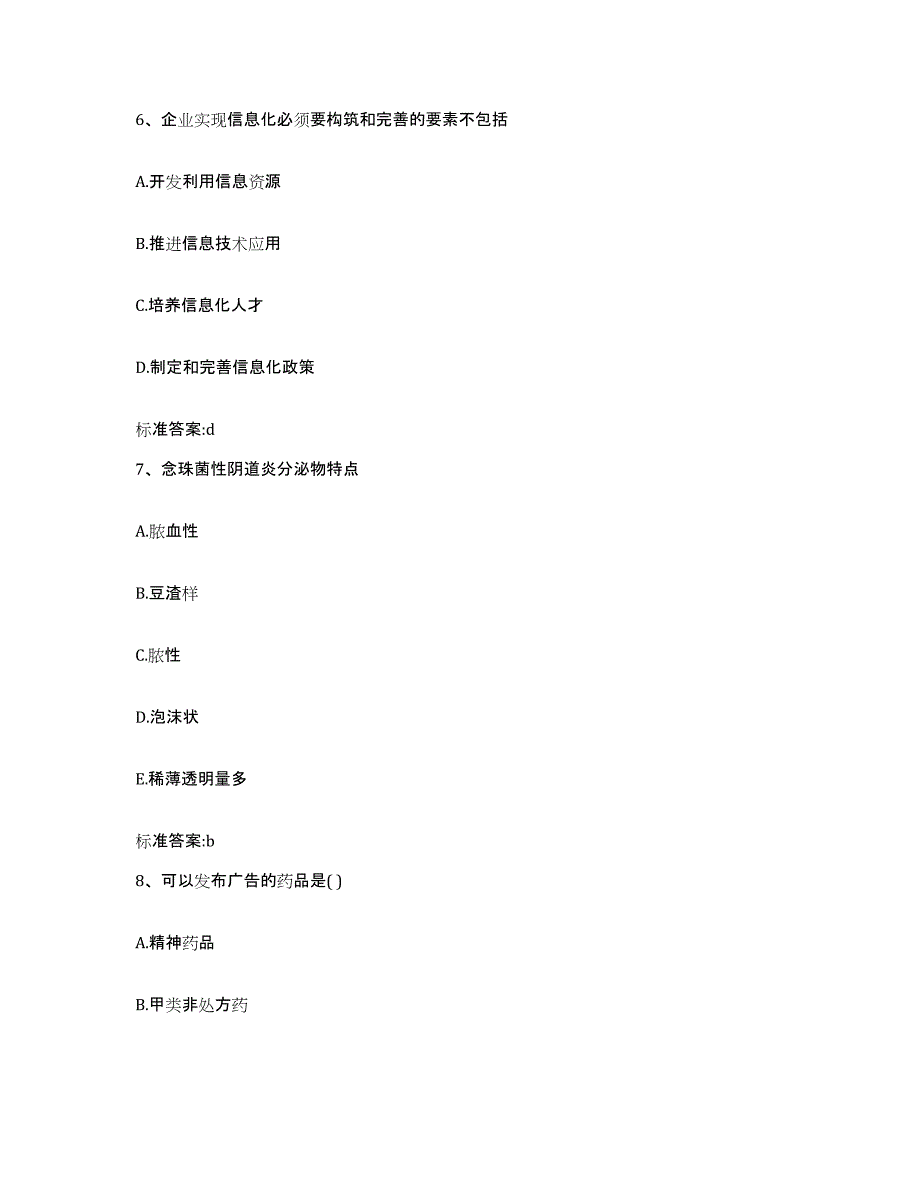 6、企业实现信息化必须要构筑和完善的要素不包括

A.开发利用信息资源

B.推进信息技术应用

C.培养信息化人才

D.制定和完善信息化政策

标准答案:d

7、念珠菌性阴道炎分泌物特点

A.脓血性

B.豆渣样

C.脓性

D.泡沫状

E.稀薄透明量多

标准答案:b

8、可以发布广告的药品是( )

A.精神药品

B.甲类非处方药